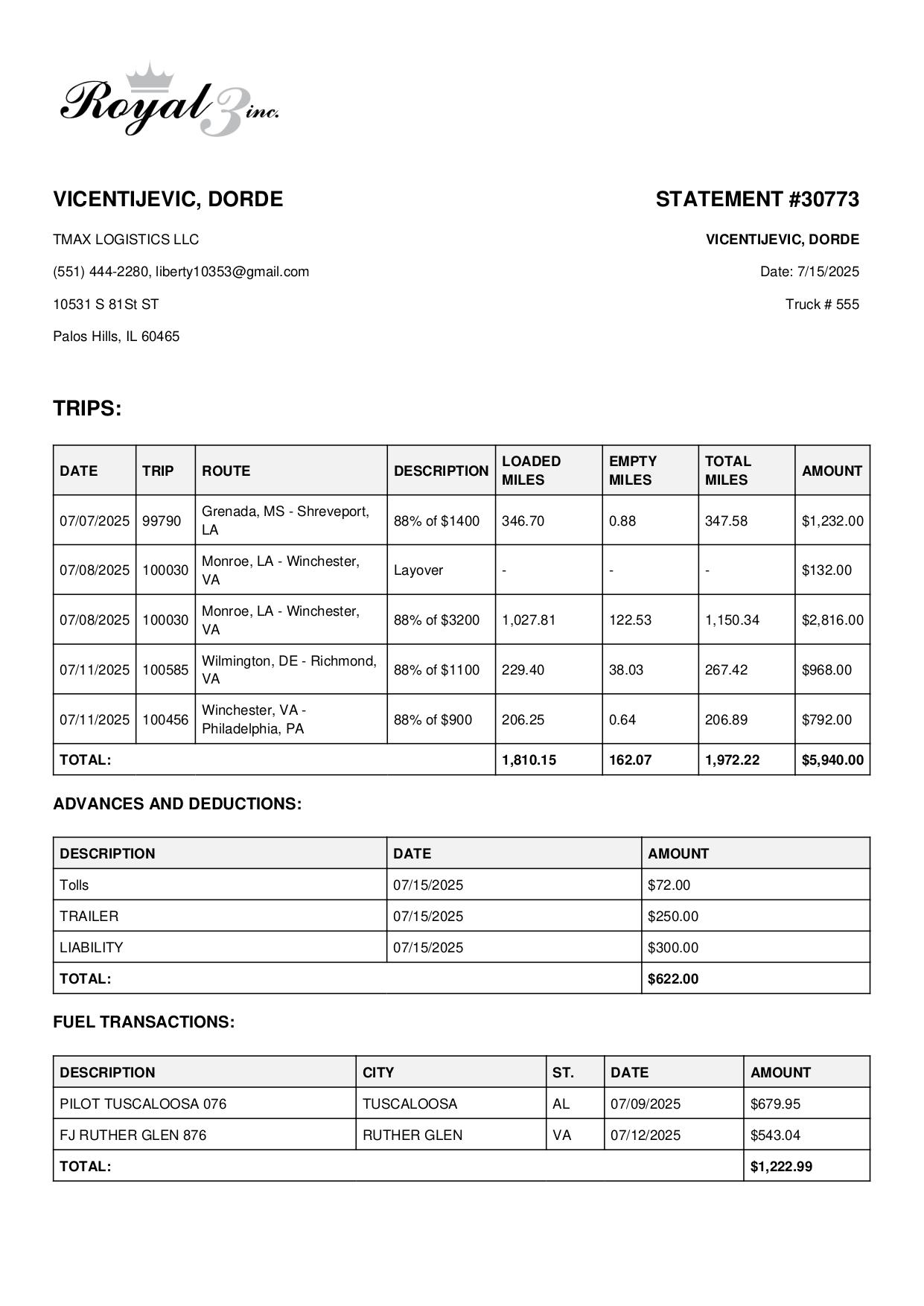 Royal 3 inc.

VICENTIJEVIC, DORDE

TMAX LOGISTICS LLC

(551) 444-2280, liberty10353@gmail.com

10531 S 81St ST

Palos Hills, IL 60465

STATEMENT #30773

VICENTIJEVIC, DORDE

Date: 7/15/2025

Truck # 555

TRIPS:

| DATE | TRIP | ROUTE | DESCRIPTION | LOADED MILES | EMPTY MILES | TOTAL MILES | AMOUNT |
|---|---|---|---|---|---|---|---|
| 07/07/2025 | 99790 | Grenada, MS - Shreveport, LA | 88% of $1400 | 346.70 | 0.88 | 347.58 | $1,232.00 |
| 07/08/2025 | 100030 | Monroe, LA - Winchester, VA | Layover | - | - | - | $132.00 |
| 07/08/2025 | 100030 | Monroe, LA - Winchester, VA | 88% of $3200 | 1,027.81 | 122.53 | 1,150.34 | $2,816.00 |
| 07/11/2025 | 100585 | Wilmington, DE - Richmond, VA | 88% of $1100 | 229.40 | 38.03 | 267.42 | $968.00 |
| 07/11/2025 | 100456 | Winchester, VA - Philadelphia, PA | 88% of $900 | 206.25 | 0.64 | 206.89 | $792.00 |
| TOTAL: | | | | 1,810.15 | 162.07 | 1,972.22 | $5,940.00 |

ADVANCES AND DEDUCTIONS:

| DESCRIPTION | DATE | AMOUNT |
|---|---|---|
| Tolls | 07/15/2025 | $72.00 |
| TRAILER | 07/15/2025 | $250.00 |
| LIABILITY | 07/15/2025 | $300.00 |
| TOTAL: | | $622.00 |

FUEL TRANSACTIONS:

| DESCRIPTION | CITY | ST. | DATE | AMOUNT |
|---|---|---|---|---|
| PILOT TUSCALOOSA 076 | TUSCALOOSA | AL | 07/09/2025 | $679.95 |
| FJ RUTHER GLEN 876 | RUTHER GLEN | VA | 07/12/2025 | $543.04 |
| TOTAL: | | | | $1,222.99 |